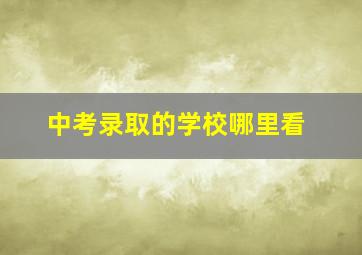 中考录取的学校哪里看